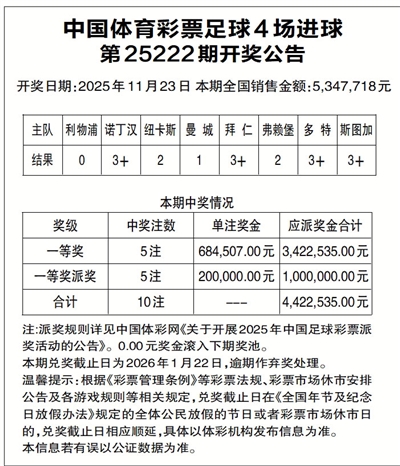 中国体育彩票足球4场进球
第25222期开奖公告

开奖日期：2025年11月23日 本期全国销售金额：5,347,718元

| 主队 | 利物浦 | 诺丁汉 | 纽卡斯 | 曼 城 | 拜 仁 | 弗赖堡 | 多 特 | 斯图加 |
|---|---|---|---|---|---|---|---|---|
| 结果 | 0 | 3+ | 2 | 1 | 3+ | 2 | 3+ | 3+ |

本期中奖情况

| 奖级 | 中奖注数 | 单注奖金 | 应派奖金合计 |
|---|---|---|---|
| 一等奖 | 5注 | 684,507.00元 | 3,422,535.00元 |
| 一等奖派奖 | 5注 | 200,000.00元 | 1,000,000.00元 |
| 合计 | 10注 | --- | 4,422,535.00元 |

注：派奖规则详见中国体彩网《关于开展2025年中国足球彩票派奖活动的公告》。0.00元奖金滚入下期奖池。
本期兑奖截止日为2026年1月22日，逾期作弃奖处理。
温馨提示：根据《彩票管理条例》等彩票法规、彩票市场休市安排公告及各游戏规则等相关规定，兑奖截止日在《全国年节及纪念日放假办法》规定的全体公民放假的节日或者彩票市场休市日的，兑奖截止日相应顺延，具体以体彩机构发布信息为准。
本信息若有误以公证数据为准。